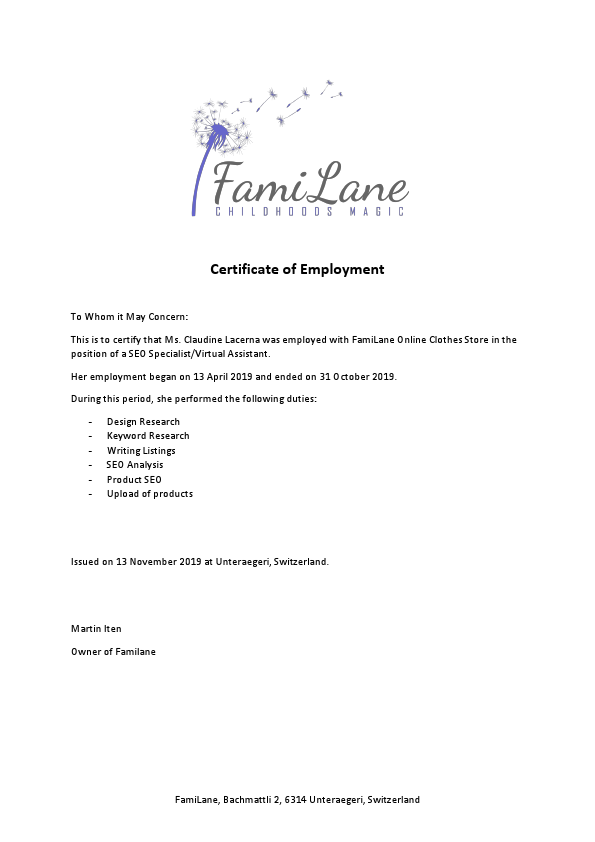 FamiLane
CHILDHOODS MAGIC

Certificate of Employment

To Whom it May Concern:

This is to certify that Ms. Claudine Lacerna was employed with FamiLane Online Clothes Store in the position of a SEO Specialist/Virtual Assistant.

Her employment began on 13 April 2019 and ended on 31 October 2019.

During this period, she performed the following duties:

- Design Research
- Keyword Research
- Writing Listings
- SEO Analysis
- Product SEO
- Upload of products

Issued on 13 November 2019 at Unteraegeri, Switzerland.

Martin Iten

Owner of Familane

FamiLane, Bachmattli 2, 6314 Unteraegeri, Switzerland